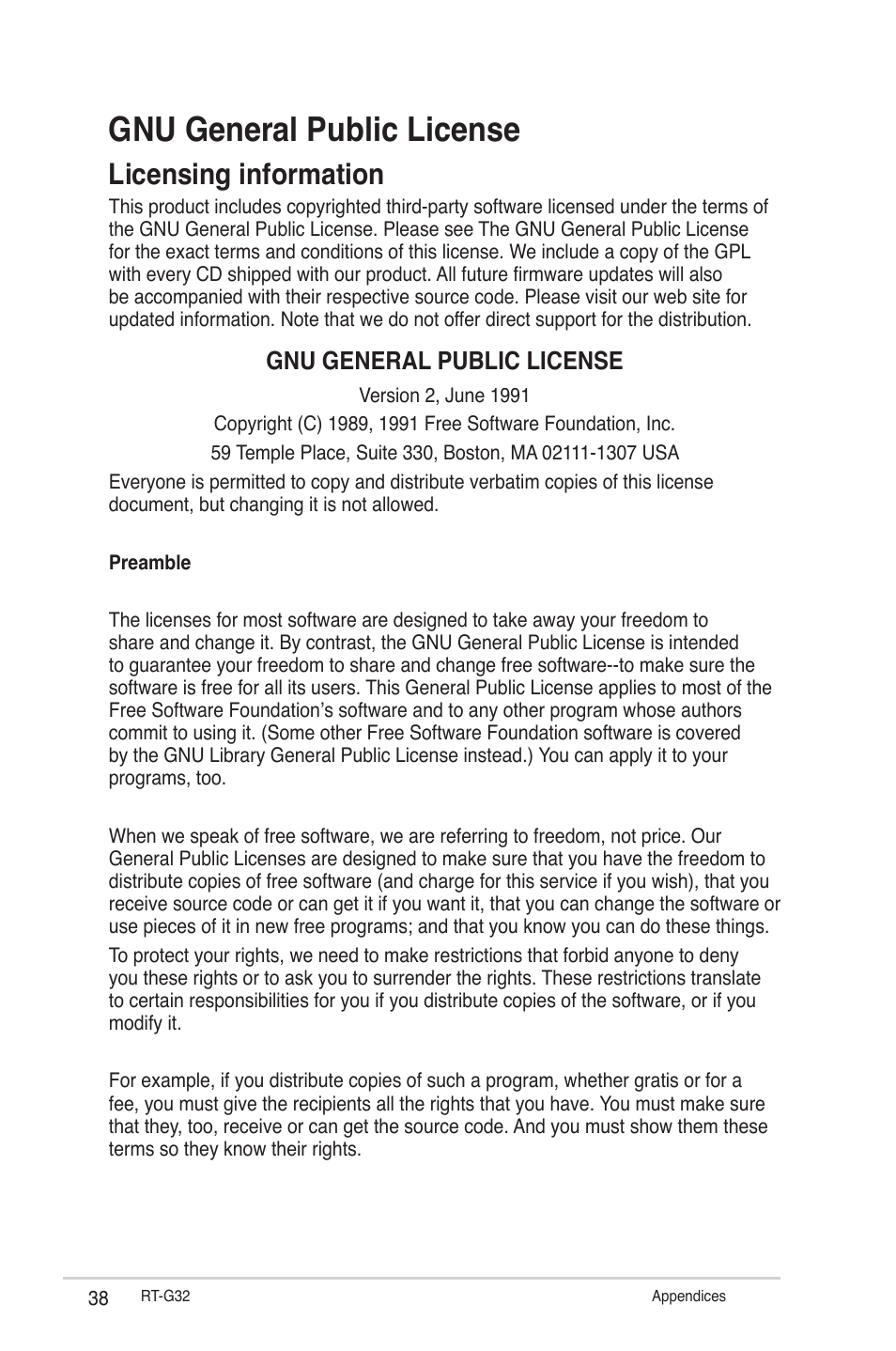 GNU General Public License

Licensing information

This product includes copyrighted third-party software licensed under the terms of the GNU General Public License. Please see The GNU General Public License for the exact terms and conditions of this license. We include a copy of the GPL with every CD shipped with our product. All future firmware updates will also be accompanied with their respective source code. Please visit our web site for updated information. Note that we do not offer direct support for the distribution.

GNU GENERAL PUBLIC LICENSE

Version 2, June 1991

Copyright (C) 1989, 1991 Free Software Foundation, Inc.

59 Temple Place, Suite 330, Boston, MA 02111-1307 USA

Everyone is permitted to copy and distribute verbatim copies of this license document, but changing it is not allowed.

Preamble

The licenses for most software are designed to take away your freedom to share and change it. By contrast, the GNU General Public License is intended to guarantee your freedom to share and change free software--to make sure the software is free for all its users. This General Public License applies to most of the Free Software Foundation's software and to any other program whose authors commit to using it. (Some other Free Software Foundation software is covered by the GNU Library General Public License instead.) You can apply it to your programs, too.

When we speak of free software, we are referring to freedom, not price. Our General Public Licenses are designed to make sure that you have the freedom to distribute copies of free software (and charge for this service if you wish), that you receive source code or can get it if you want it, that you can change the software or use pieces of it in new free programs; and that you know you can do these things.

To protect your rights, we need to make restrictions that forbid anyone to deny you these rights or to ask you to surrender the rights. These restrictions translate to certain responsibilities for you if you distribute copies of the software, or if you modify it.

For example, if you distribute copies of such a program, whether gratis or for a fee, you must give the recipients all the rights that you have. You must make sure that they, too, receive or can get the source code. And you must show them these terms so they know their rights.

38 RT-G32 Appendices